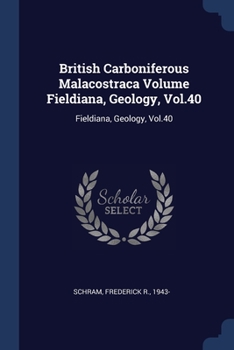 British Carboniferous Malacostraca Volume Fieldiana, Geology, Vol.40

Fieldiana, Geology, Vol.40

Scholar
SELECT

SCHRAM, FREDERICK R., 1943-